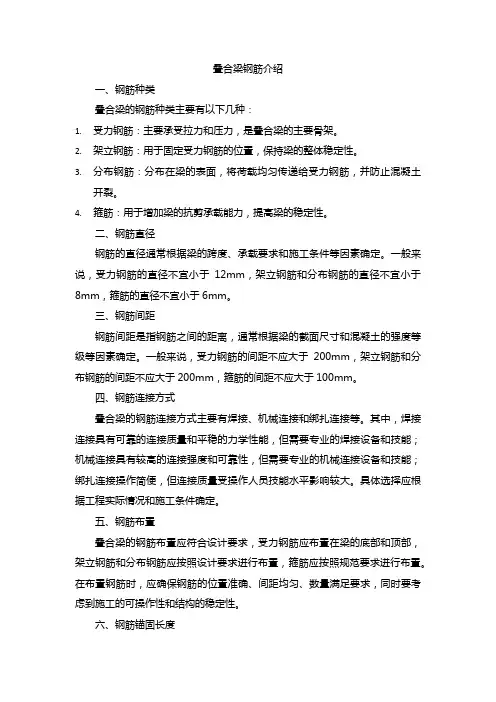 叠合梁钢筋介绍

一、钢筋种类

叠合梁的钢筋种类主要有以下几种：

1. 受力钢筋：主要承受拉力和压力，是叠合梁的主要骨架。
2. 架立钢筋：用于固定受力钢筋的位置，保持梁的整体稳定性。
3. 分布钢筋：分布在梁的表面，将荷载均匀传递给受力钢筋，并防止混凝土开裂。
4. 箍筋：用于增加梁的抗剪承载能力，提高梁的稳定性。

二、钢筋直径

钢筋的直径通常根据梁的跨度、承载要求和施工条件等因素确定。一般来说，受力钢筋的直径不宜小于 12mm，架立钢筋和分布钢筋的直径不宜小于 8mm，箍筋的直径不宜小于 6mm。

三、钢筋间距

钢筋间距是指钢筋之间的距离，通常根据梁的截面尺寸和混凝土的强度等级等因素确定。一般来说，受力钢筋的间距不应大于 200mm，架立钢筋和分布钢筋的间距不应大于 200mm，箍筋的间距不应大于 100mm。

四、钢筋连接方式

叠合梁的钢筋连接方式主要有焊接、机械连接和绑扎连接等。其中，焊接连接具有可靠的连接质量和平稳的力学性能，但需要专业的焊接设备和技能；机械连接具有较高的连接强度和可靠性，但需要专业的机械连接设备和技能；绑扎连接操作简便，但连接质量受操作人员技能水平影响较大。具体选择应根据工程实际情况和施工条件确定。

五、钢筋布置

叠合梁的钢筋布置应符合设计要求，受力钢筋应布置在梁的底部和顶部，架立钢筋和分布钢筋应按照设计要求进行布置，箍筋应按照规范要求进行布置。在布置钢筋时，应确保钢筋的位置准确、间距均匀、数量满足要求，同时要考虑到施工的可操作性和结构的稳定性。

六、钢筋锚固长度